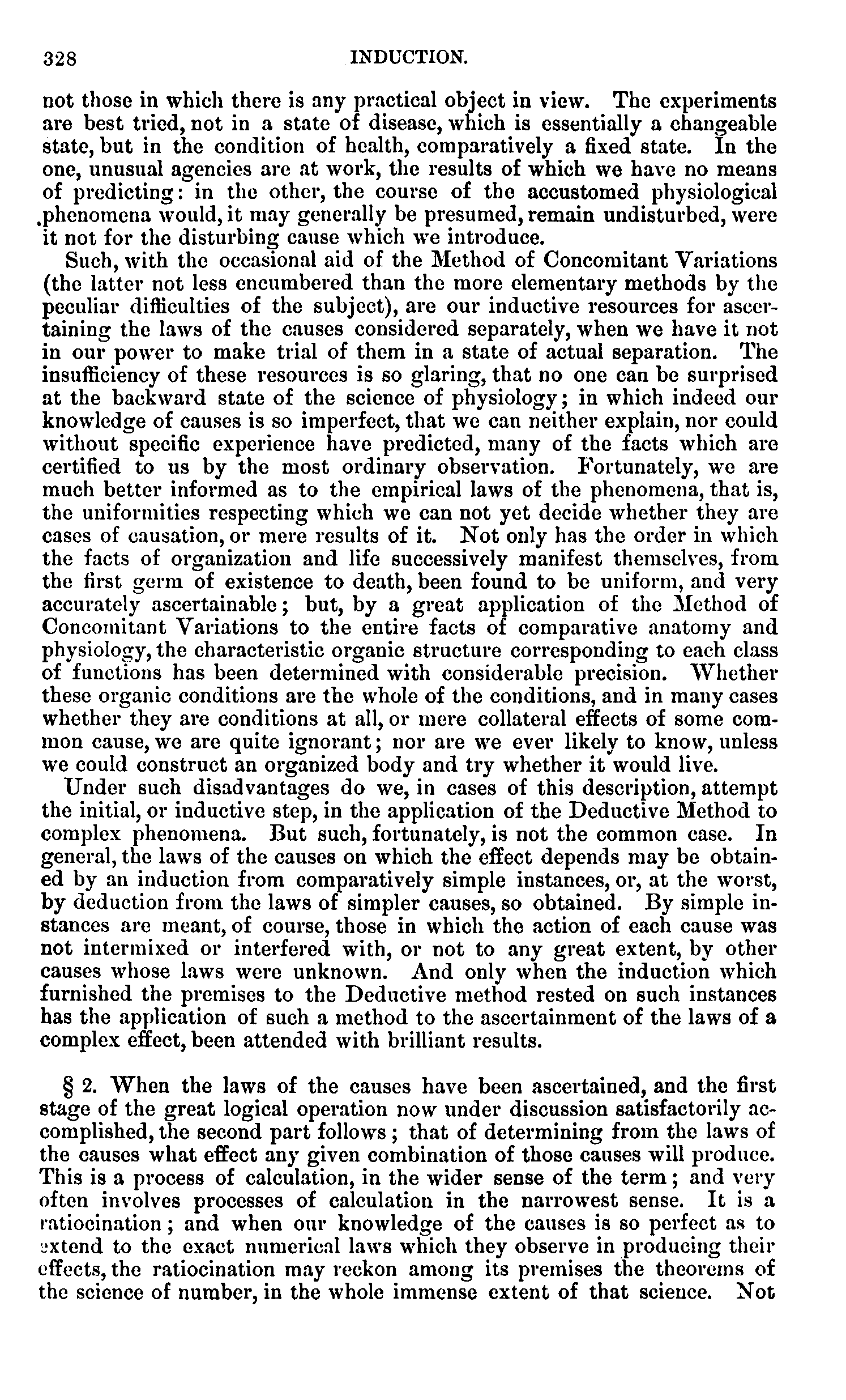 328 INDUCTION.

not those in which there is any practical object in view. The experiments are best tried, not in a state of disease, which is essentially a changeable state, but in the condition of health, comparatively a fixed state. In the one, unusual agencies are at work, the results of which we have no means of predicting: in the other, the course of the accustomed physiological phenomena would, it may generally be presumed, remain undisturbed, were it not for the disturbing cause which we introduce.

Such, with the occasional aid of the Method of Concomitant Variations (the latter not less encumbered than the more elementary methods by the peculiar difficulties of the subject), are our inductive resources for ascertaining the laws of the causes considered separately, when we have it not in our power to make trial of them in a state of actual separation. The insufficiency of these resources is so glaring, that no one can be surprised at the backward state of the science of physiology; in which indeed our knowledge of causes is so imperfect, that we can neither explain, nor could without specific experience have predicted, many of the facts which are certified to us by the most ordinary observation. Fortunately, we are much better informed as to the empirical laws of the phenomena, that is, the uniformities respecting which we can not yet decide whether they are cases of causation, or mere results of it. Not only has the order in which the facts of organization and life successively manifest themselves, from the first germ of existence to death, been found to be uniform, and very accurately ascertainable; but, by a great application of the Method of Concomitant Variations to the entire facts of comparative anatomy and physiology, the characteristic organic structure corresponding to each class of functions has been determined with considerable precision. Whether these organic conditions are the whole of the conditions, and in many cases whether they are conditions at all, or mere collateral effects of some common cause, we are quite ignorant; nor are we ever likely to know, unless we could construct an organized body and try whether it would live.

Under such disadvantages do we, in cases of this description, attempt the initial, or inductive step, in the application of the Deductive Method to complex phenomena. But such, fortunately, is not the common case. In general, the laws of the causes on which the effect depends may be obtained by an induction from comparatively simple instances, or, at the worst, by deduction from the laws of simpler causes, so obtained. By simple instances are meant, of course, those in which the action of each cause was not intermixed or interfered with, or not to any great extent, by other causes whose laws were unknown. And only when the induction which furnished the premises to the Deductive method rested on such instances has the application of such a method to the ascertainment of the laws of a complex effect, been attended with brilliant results.

§ 2. When the laws of the causes have been ascertained, and the first stage of the great logical operation now under discussion satisfactorily accomplished, the second part follows; that of determining from the laws of the causes what effect any given combination of those causes will produce. This is a process of calculation, in the wider sense of the term; and very often involves processes of calculation in the narrowest sense. It is a ratiocination; and when our knowledge of the causes is so perfect as to extend to the exact numerical laws which they observe in producing their effects, the ratiocination may reckon among its premises the theorems of the science of number, in the whole immense extent of that science. Not